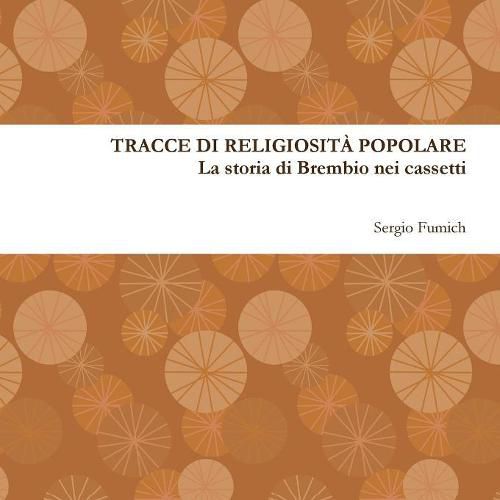 TRACCE DI RELIGIOSITÀ POPOLARE
La storia di Brembio nei cassetti

Sergio Fumich